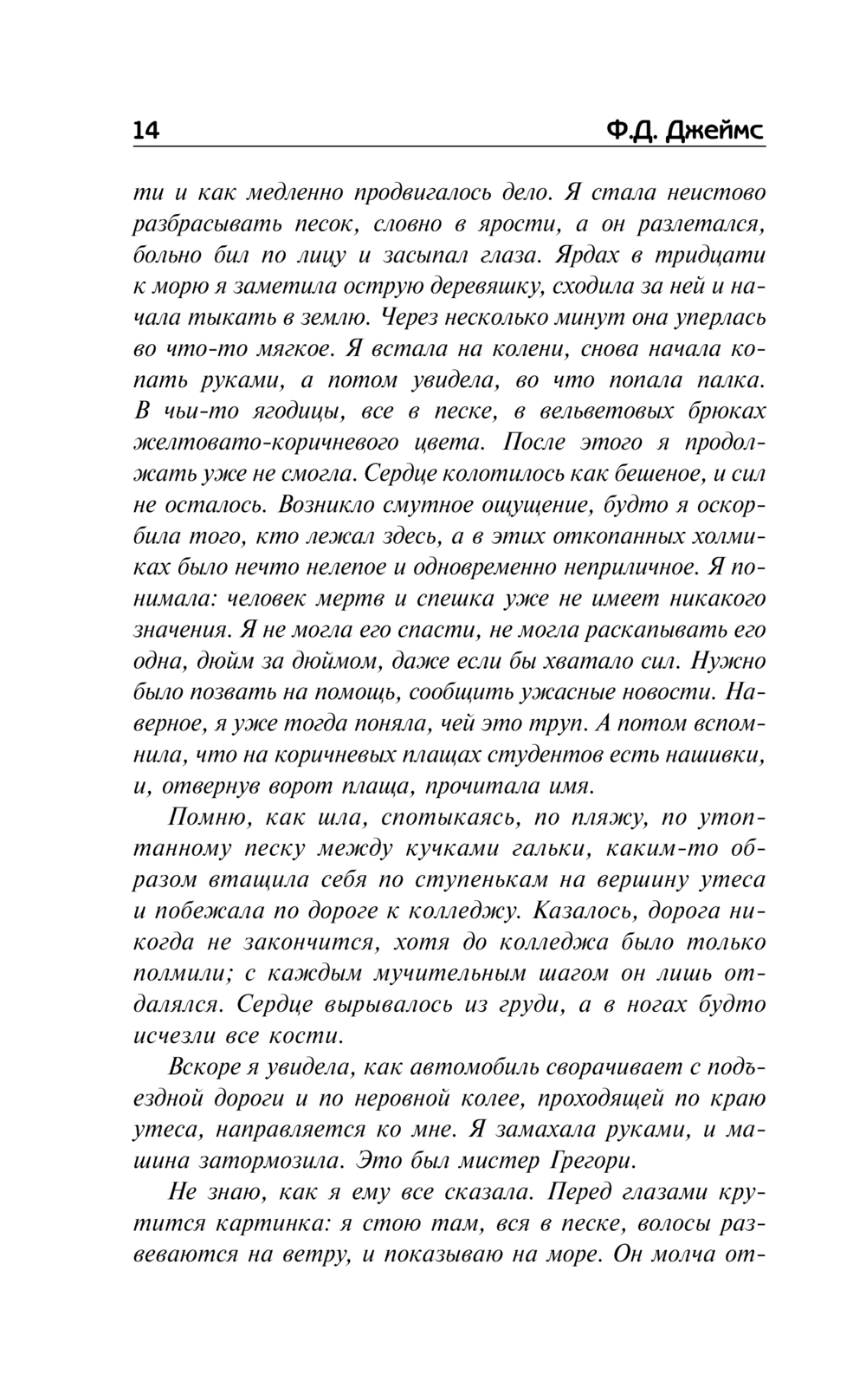 14 Ф.Д. Джеймс

ти и как медленно продвигалось дело. Я стала неистово разбрасывать песок, словно в ярости, а он разлетался, больно бил по лицу и засыпал глаза. Ярдах в тридцати к морю я заметила острую деревяшку, сходила за ней и начала тыкать в землю. Через несколько минут она уперлась во что-то мягкое. Я встала на колени, снова начала копать руками, а потом увидела, во что попала палка. В чьи-то ягодицы, все в песке, в вельветовых брюках желтовато-коричневого цвета. После этого я продолжать уже не смогла. Сердце колотилось как бешеное, и сил не осталось. Возникло смутное ощущение, будто я оскорбила того, кто лежал здесь, а в этих откопанных холмиках было нечто нелепое и одновременно неприличное. Я понимала: человек мертв и спешка уже не имеет никакого значения. Я не могла его спасти, не могла раскапывать его одна, дюйм за дюймом, даже если бы хватало сил. Нужно было позвать на помощь, сообщить ужасные новости. Наверное, я уже тогда поняла, чей это труп. А потом вспомнила, что на коричневых плащах студентов есть нашивки, и, отвернув ворот плаща, прочитала имя.

Помню, как шла, спотыкаясь, по пляжу, по утоптанному песку между кучками гальки, каким-то образом втащила себя по ступенькам на вершину утеса и побежала по дороге к колледжу. Казалось, дорога никогда не закончится, хотя до колледжа было только полмили; с каждым мучительным шагом он лишь отдалялся. Сердце вырывалось из груди, а в ногах будто исчезли все кости.

Вскоре я увидела, как автомобиль сворачивает с подъездной дороги и по неровной колее, проходящей по краю утеса, направляется ко мне. Я замахала руками, и машина затормозила. Это был мистер Грегори.

Не знаю, как я ему все сказала. Перед глазами крутится картинка: я стою там, вся в песке, волосы развеваются на ветру, и показываю на море. Он молча от-